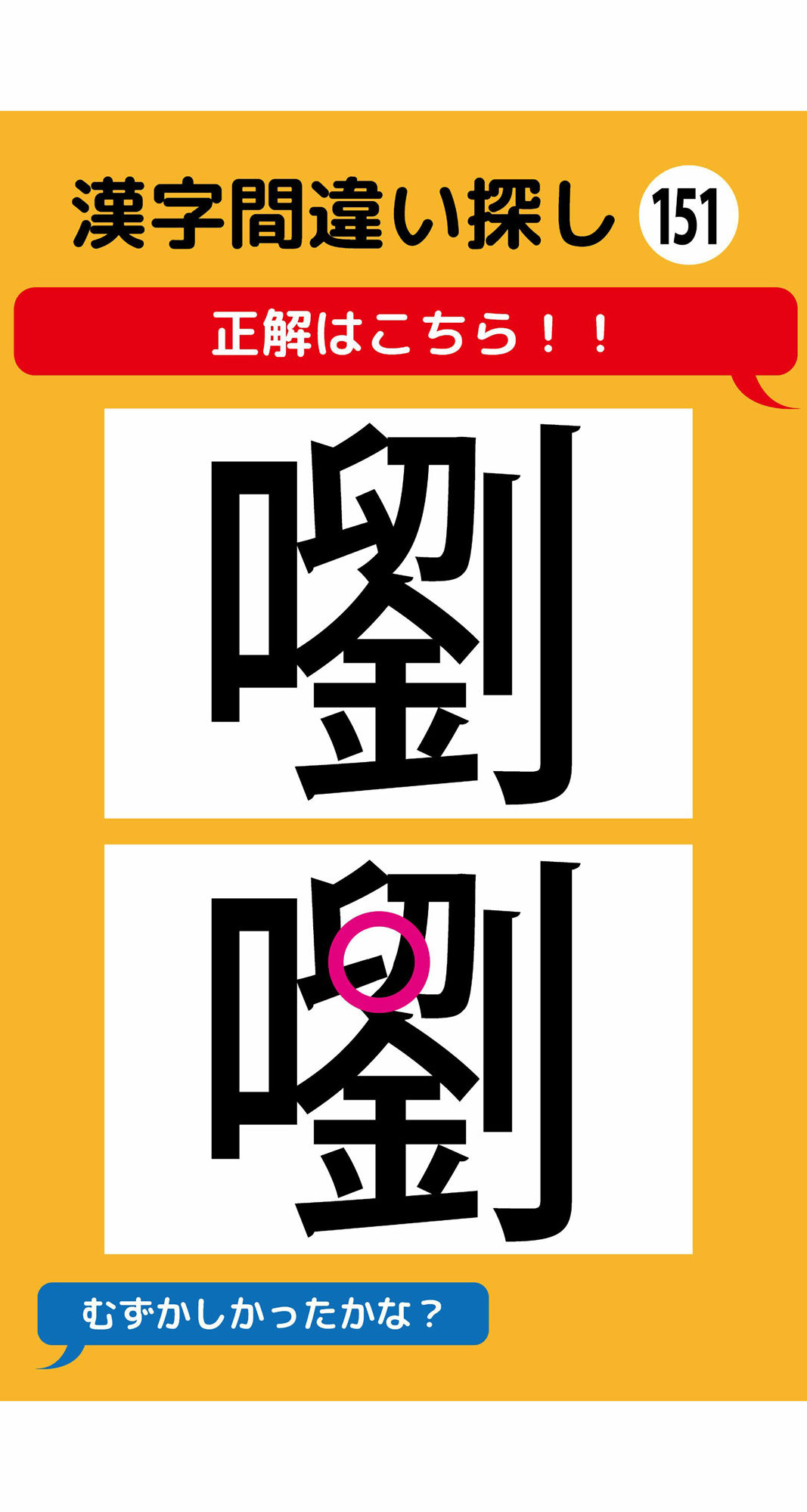 漢字間違い探し 151

正解はこちら！！

嚠

嚠

むずかしかったかな？